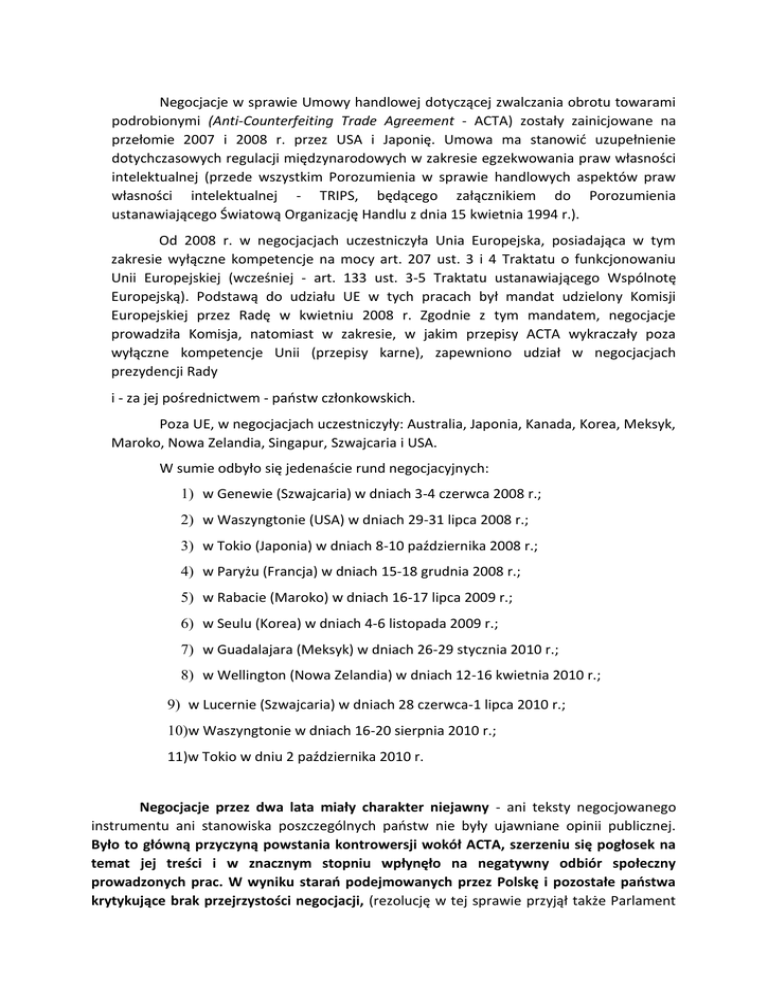 Negocjacje w sprawie Umowy handlowej dotyczącej zwalczania obrotu towarami podrobionymi (Anti-Counterfeiting Trade Agreement - ACTA) zostały zainicjowane na przełomie 2007 i 2008 r. przez USA i Japonię. Umowa ma stanowić uzupełnienie dotychczasowych regulacji międzynarodowych w zakresie egzekwowania praw własności intelektualnej (przede wszystkim Porozumienia w sprawie handlowych aspektów praw własności intelektualnej - TRIPS, będącego załącznikiem do Porozumienia ustanawiającego Światową Organizację Handlu z dnia 15 kwietnia 1994 r.).

Od 2008 r. w negocjacjach uczestniczyła Unia Europejska, posiadająca w tym zakresie wyłączne kompetencje na mocy art. 207 ust. 3 i 4 Traktatu o funkcjonowaniu Unii Europejskiej (wcześniej - art. 133 ust. 3-5 Traktatu ustanawiającego Wspólnotę Europejską). Podstawą do udziału UE w tych pracach był mandat udzielony Komisji Europejskiej przez Radę w kwietniu 2008 r. Zgodnie z tym mandatem, negocjacje prowadziła Komisja, natomiast w zakresie, w jakim przepisy ACTA wykraczały poza wyłączne kompetencje Unii (przepisy karne), zapewniono udział w negocjacjach prezydencji Rady

i - za jej pośrednictwem - państw członkowskich.

Poza UE, w negocjacjach uczestniczyły: Australia, Japonia, Kanada, Korea, Meksyk, Maroko, Nowa Zelandia, Singapur, Szwajcaria i USA.

W sumie odbyło się jedenaście rund negocjacyjnych:

1) w Genewie (Szwajcaria) w dniach 3-4 czerwca 2008 r.;
2) w Waszyngtonie (USA) w dniach 29-31 lipca 2008 r.;
3) w Tokio (Japonia) w dniach 8-10 października 2008 r.;
4) w Paryżu (Francja) w dniach 15-18 grudnia 2008 r.;
5) w Rabacie (Maroko) w dniach 16-17 lipca 2009 r.;
6) w Seulu (Korea) w dniach 4-6 listopada 2009 r.;
7) w Guadalajara (Meksyk) w dniach 26-29 stycznia 2010 r.;
8) w Wellington (Nowa Zelandia) w dniach 12-16 kwietnia 2010 r.;
9) w Lucernie (Szwajcaria) w dniach 28 czerwca-1 lipca 2010 r.;
10)w Waszyngtonie w dniach 16-20 sierpnia 2010 r.;
11)w Tokio w dniu 2 października 2010 r.

Negocjacje przez dwa lata miały charakter niejawny - ani teksty negocjowanego instrumentu ani stanowiska poszczególnych państw nie były ujawniane opinii publicznej. Było to główną przyczyną powstania kontrowersji wokół ACTA, szerzeniu się pogłosek na temat jej treści i w znacznym stopniu wpłynęło na negatywny odbiór społeczny prowadzonych prac. W wyniku starań podejmowanych przez Polskę i pozostałe państwa krytykujące brak przejrzystości negocjacji, (rezolucję w tej sprawie przyjął także Parlament